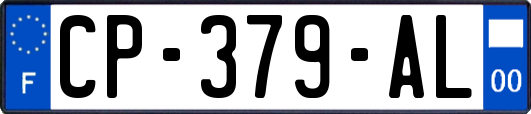 F
CP-379-AL
00